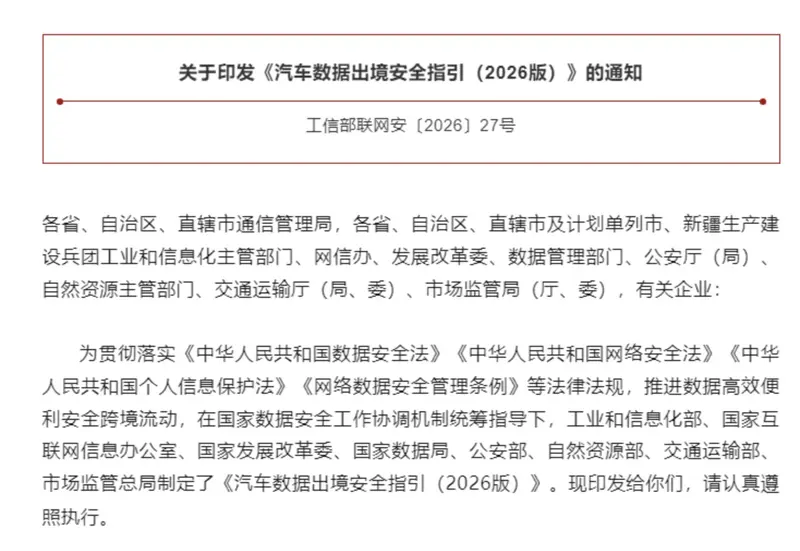 关于印发《汽车数据出境安全指引（2026版）》的通知

工信部联网安〔2026〕27号

各省、自治区、直辖市通信管理局，各省、自治区、直辖市及计划单列市、新疆生产建设兵团工业和信息化主管部门、网信办、发展改革委、数据管理部门、公安厅（局）、自然资源主管部门、交通运输厅（局、委）、市场监管局（厅、委），有关企业：

为贯彻落实《中华人民共和国数据安全法》《中华人民共和国网络安全法》《中华人民共和国个人信息保护法》《网络数据安全管理条例》等法律法规，推进数据高效便利安全跨境流动，在国家数据安全工作协调机制统筹指导下，工业和信息化部、国家互联网信息办公室、国家发展改革委、国家数据局、公安部、自然资源部、交通运输部、市场监管总局制定了《汽车数据出境安全指引（2026版）》。现印发给你们，请认真遵照执行。